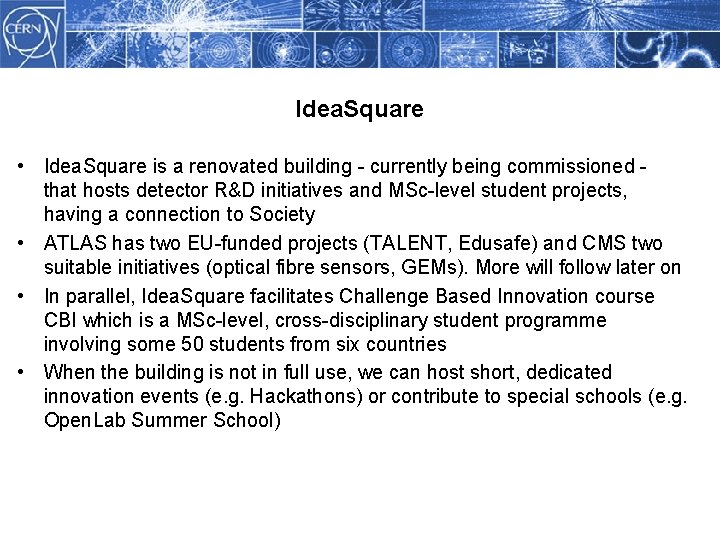 CERN

IdeaSquare

• IdeaSquare is a renovated building - currently being commissioned - that hosts detector R&D initiatives and MSc-level student projects, having a connection to Society

• ATLAS has two EU-funded projects (TALENT, Edusafe) and CMS two suitable initiatives (optical fibre sensors, GEMs). More will follow later on

• In parallel, IdeaSquare facilitates Challenge Based Innovation course CBI which is a MSc-level, cross-disciplinary student programme involving some 50 students from six countries

• When the building is not in full use, we can host short, dedicated innovation events (e.g. Hackathons) or contribute to special schools (e.g. OpenLab Summer School)